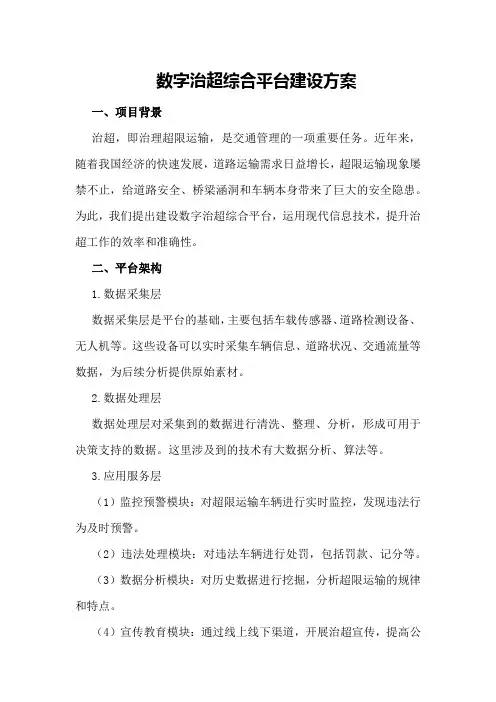 数字治超综合平台建设方案

一、项目背景

治超，即治理超限运输，是交通管理的一项重要任务。近年来，随着我国经济的快速发展，道路运输需求日益增长，超限运输现象屡禁不止，给道路安全、桥梁涵洞和车辆本身带来了巨大的安全隐患。为此，我们提出建设数字治超综合平台，运用现代信息技术，提升治超工作的效率和准确性。

二、平台架构

1.数据采集层

数据采集层是平台的基础，主要包括车载传感器、道路检测设备、无人机等。这些设备可以实时采集车辆信息、道路状况、交通流量等数据，为后续分析提供原始素材。

2.数据处理层

数据处理层对采集到的数据进行清洗、整理、分析，形成可用于决策支持的数据。这里涉及到的技术有大数据分析、算法等。

3.应用服务层

（1）监控预警模块：对超限运输车辆进行实时监控，发现违法行为及时预警。

（2）违法处理模块：对违法车辆进行处罚，包括罚款、记分等。

（3）数据分析模块：对历史数据进行挖掘，分析超限运输的规律和特点。

（4）宣传教育模块：通过线上线下渠道，开展治超宣传，提高公